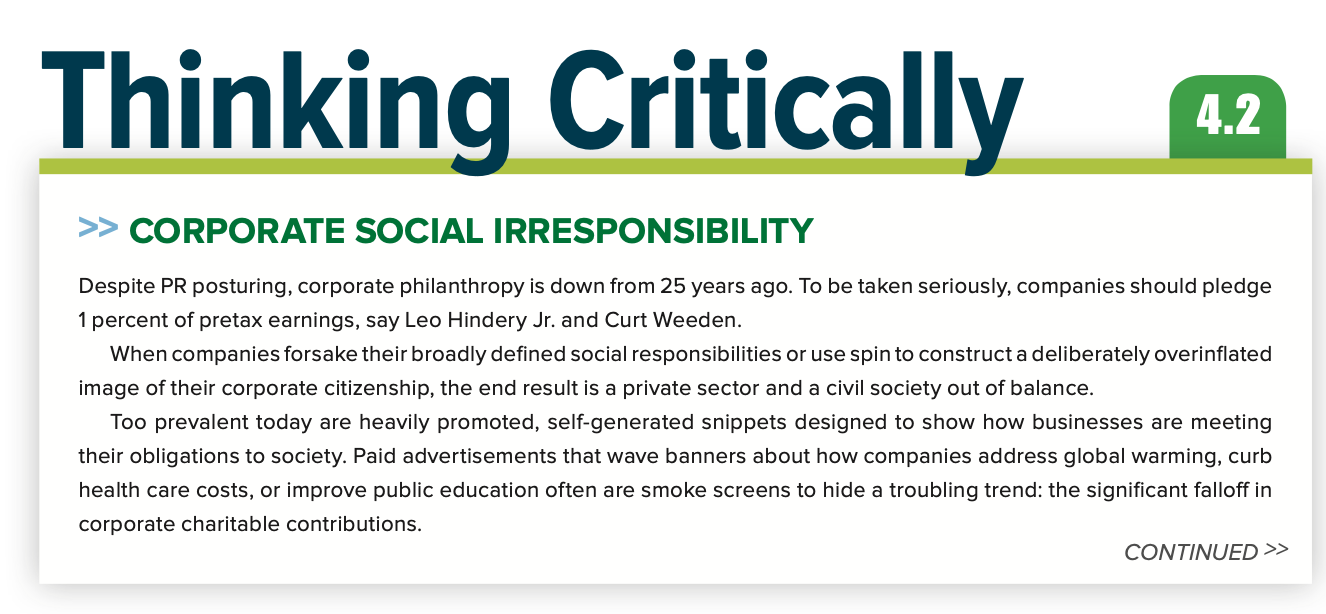 Thinking Critically

4.2

>> CORPORATE SOCIAL IRRESPONSIBILITY

Despite PR posturing, corporate philanthropy is down from 25 years ago. To be taken seriously, companies should pledge 1 percent of pretax earnings, say Leo Hindery Jr. and Curt Weeden.

When companies forsake their broadly defined social responsibilities or use spin to construct a deliberately overinflated image of their corporate citizenship, the end result is a private sector and a civil society out of balance.

Too prevalent today are heavily promoted, self-generated snippets designed to show how businesses are meeting their obligations to society. Paid advertisements that wave banners about how companies address global warming, curb health care costs, or improve public education often are smoke screens to hide a troubling trend: the significant falloff in corporate charitable contributions.

CONTINUED >>